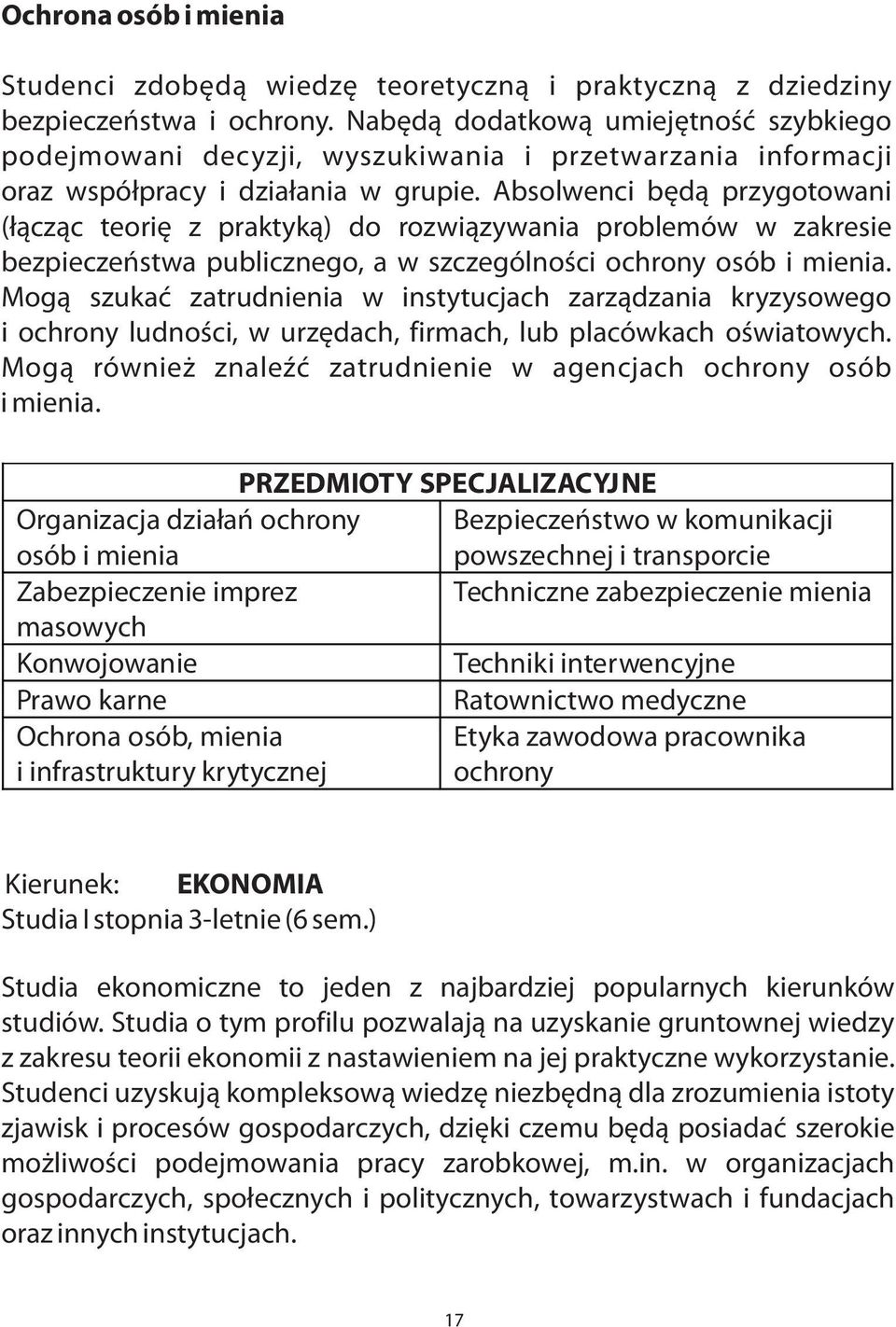 Ochrona osób i mienia

Studenci zdobędą wiedzę teoretyczną i praktyczną z dziedziny bezpieczeństwa i ochrony. Nabędą dodatkową umiejętność szybkiego podejmowani decyzji, wyszukiwania i przetwarzania informacji oraz współpracy i działania w grupie. Absolwenci będą przygotowani (łącząc teorię z praktyką) do rozwiązywania problemów w zakresie bezpieczeństwa publicznego, a w szczególności ochrony osób i mienia. Mogą szukać zatrudnienia w instytucjach zarządzania kryzysowego i ochrony ludności, w urzędach, firmach, lub placówkach oświatowych. Mogą również znaleźć zatrudnienie w agencjach ochrony osób i mienia.

| PRZEDMIOTY SPECJALIZACYJNE | |
|---|---|
| Organizacja działań ochrony osób i mienia | Bezpieczeństwo w komunikacji powszechnej i transporcie |
| Zabezpieczenie imprez masowych | Techniczne zabezpieczenie mienia |
| Konwojowanie | Techniki interwencyjne |
| Prawo karne | Ratownictwo medyczne |
| Ochrona osób, mienia i infrastruktury krytycznej | Etyka zawodowa pracownika ochrony |

Kierunek: EKONOMIA
Studia I stopnia 3-letnie (6 sem.)

Studia ekonomiczne to jeden z najbardziej popularnych kierunków studiów. Studia o tym profilu pozwalają na uzyskanie gruntownej wiedzy z zakresu teorii ekonomii z nastawieniem na jej praktyczne wykorzystanie. Studenci uzyskują kompleksową wiedzę niezbędną dla zrozumienia istoty zjawisk i procesów gospodarczych, dzięki czemu będą posiadać szerokie możliwości podejmowania pracy zarobkowej, m.in. w organizacjach gospodarczych, społecznych i politycznych, towarzystwach i fundacjach oraz innych instytucjach.

17